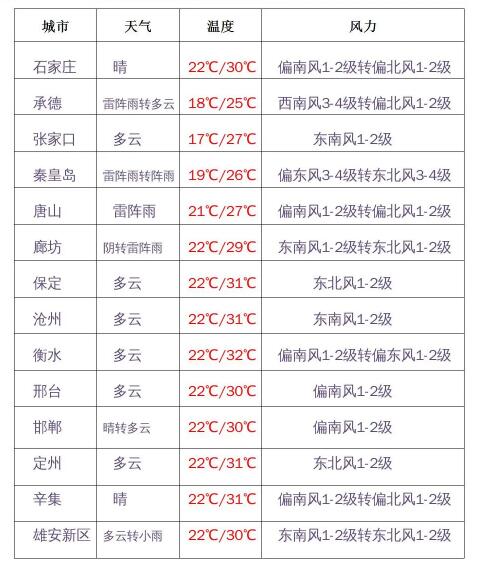 | 城市 | 天气 | 温度 | 风力 |
|---|---|---|---|
| 石家庄 | 晴 | 22℃/30℃ | 偏南风1-2级转偏北风1-2级 |
| 承德 | 雷阵雨转多云 | 18℃/25℃ | 西南风3-4级转偏北风1-2级 |
| 张家口 | 多云 | 17℃/27℃ | 东南风1-2级 |
| 秦皇岛 | 雷阵雨转阵雨 | 19℃/26℃ | 偏东风3-4级转东北风3-4级 |
| 唐山 | 雷阵雨 | 21℃/27℃ | 偏南风1-2级转偏北风1-2级 |
| 廊坊 | 阴转雷阵雨 | 22℃/29℃ | 东南风1-2级转东北风1-2级 |
| 保定 | 多云 | 22℃/31℃ | 东北风1-2级 |
| 沧州 | 多云 | 22℃/31℃ | 东南风1-2级 |
| 衡水 | 多云 | 22℃/32℃ | 偏南风1-2级转偏东风1-2级 |
| 邢台 | 多云 | 22℃/30℃ | 偏南风1-2级 |
| 邯郸 | 晴转多云 | 22℃/30℃ | 偏南风1-2级 |
| 定州 | 多云 | 22℃/31℃ | 东北风1-2级 |
| 辛集 | 晴 | 22℃/31℃ | 偏南风1-2级转偏北风1-2级 |
| 雄安新区 | 多云转小雨 | 22℃/30℃ | 东南风1-2级转东北风1-2级 |